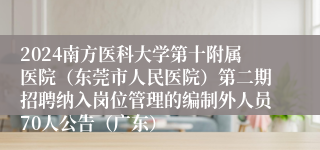 2024南方医科大学第十附属医院（东莞市人民医院）第二期招聘纳入岗位管理的编制外人员70人公告（广东）